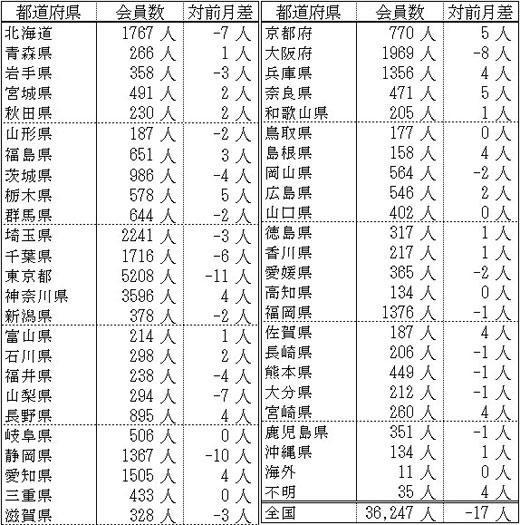 | 都道府県 | 会員数 | 対前月差 |
|---|---|---|
| 北海道 | 1767 人 | -7 人 |
| 青森県 | 266 人 | 1 人 |
| 岩手県 | 358 人 | -3 人 |
| 宮城県 | 491 人 | 2 人 |
| 秋田県 | 230 人 | 2 人 |
| 山形県 | 187 人 | -2 人 |
| 福島県 | 651 人 | 3 人 |
| 茨城県 | 986 人 | -4 人 |
| 栃木県 | 578 人 | 5 人 |
| 群馬県 | 644 人 | -2 人 |
| 埼玉県 | 2241 人 | -3 人 |
| 千葉県 | 1716 人 | -6 人 |
| 東京都 | 5208 人 | -11 人 |
| 神奈川県 | 3596 人 | 4 人 |
| 新潟県 | 378 人 | -2 人 |
| 富山県 | 214 人 | 1 人 |
| 石川県 | 298 人 | 2 人 |
| 福井県 | 238 人 | -4 人 |
| 山梨県 | 294 人 | -7 人 |
| 長野県 | 895 人 | 4 人 |
| 岐阜県 | 506 人 | 0 人 |
| 静岡県 | 1367 人 | -10 人 |
| 愛知県 | 1505 人 | 4 人 |
| 三重県 | 433 人 | 0 人 |
| 滋賀県 | 328 人 | -3 人 |

| 都道府県 | 会員数 | 対前月差 |
|---|---|---|
| 京都府 | 770 人 | 5 人 |
| 大阪府 | 1969 人 | -8 人 |
| 兵庫県 | 1356 人 | 4 人 |
| 奈良県 | 471 人 | 5 人 |
| 和歌山県 | 205 人 | 1 人 |
| 鳥取県 | 177 人 | 0 人 |
| 島根県 | 158 人 | 4 人 |
| 岡山県 | 564 人 | -2 人 |
| 広島県 | 546 人 | 2 人 |
| 山口県 | 402 人 | 0 人 |
| 徳島県 | 317 人 | 1 人 |
| 香川県 | 217 人 | 1 人 |
| 愛媛県 | 365 人 | -2 人 |
| 高知県 | 134 人 | 0 人 |
| 福岡県 | 1376 人 | -1 人 |
| 佐賀県 | 187 人 | 4 人 |
| 長崎県 | 206 人 | -1 人 |
| 熊本県 | 449 人 | -1 人 |
| 大分県 | 212 人 | -1 人 |
| 宮崎県 | 260 人 | 4 人 |
| 鹿児島県 | 351 人 | -1 人 |
| 沖縄県 | 134 人 | 1 人 |
| 海外 | 11 人 | 0 人 |
| 不明 | 35 人 | 4 人 |
| 全国 | 36,247 人 | -17 人 |